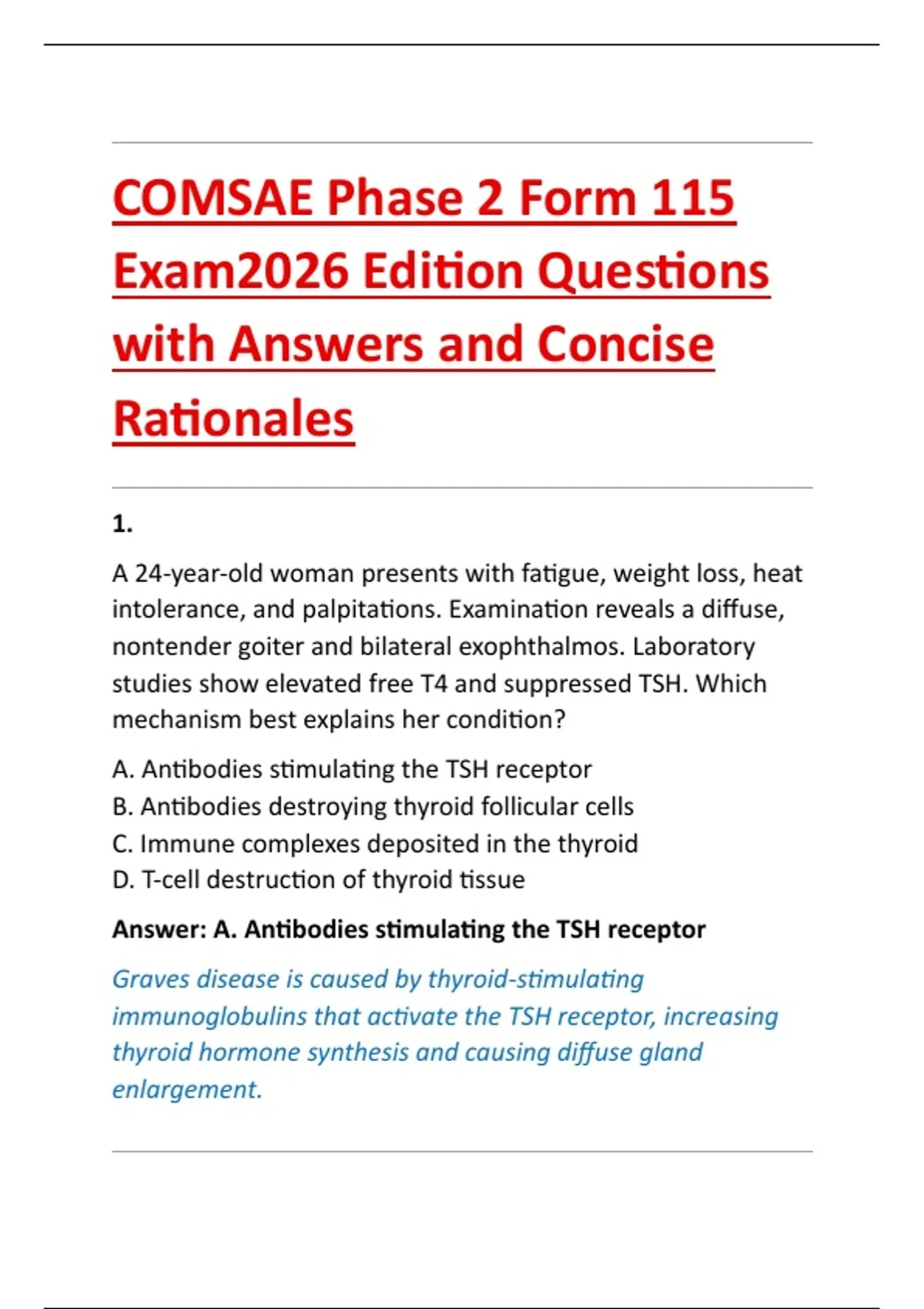 COMSAE Phase 2 Form 115 Exam2026 Edition Questions with Answers and Concise Rationales

1.

A 24-year-old woman presents with fatigue, weight loss, heat intolerance, and palpitations. Examination reveals a diffuse, nontender goiter and bilateral exophthalmos. Laboratory studies show elevated free T4 and suppressed TSH. Which mechanism best explains her condition?

A. Antibodies stimulating the TSH receptor
B. Antibodies destroying thyroid follicular cells
C. Immune complexes deposited in the thyroid
D. T-cell destruction of thyroid tissue

Answer: A. Antibodies stimulating the TSH receptor

Graves disease is caused by thyroid-stimulating immunoglobulins that activate the TSH receptor, increasing thyroid hormone synthesis and causing diffuse gland enlargement.